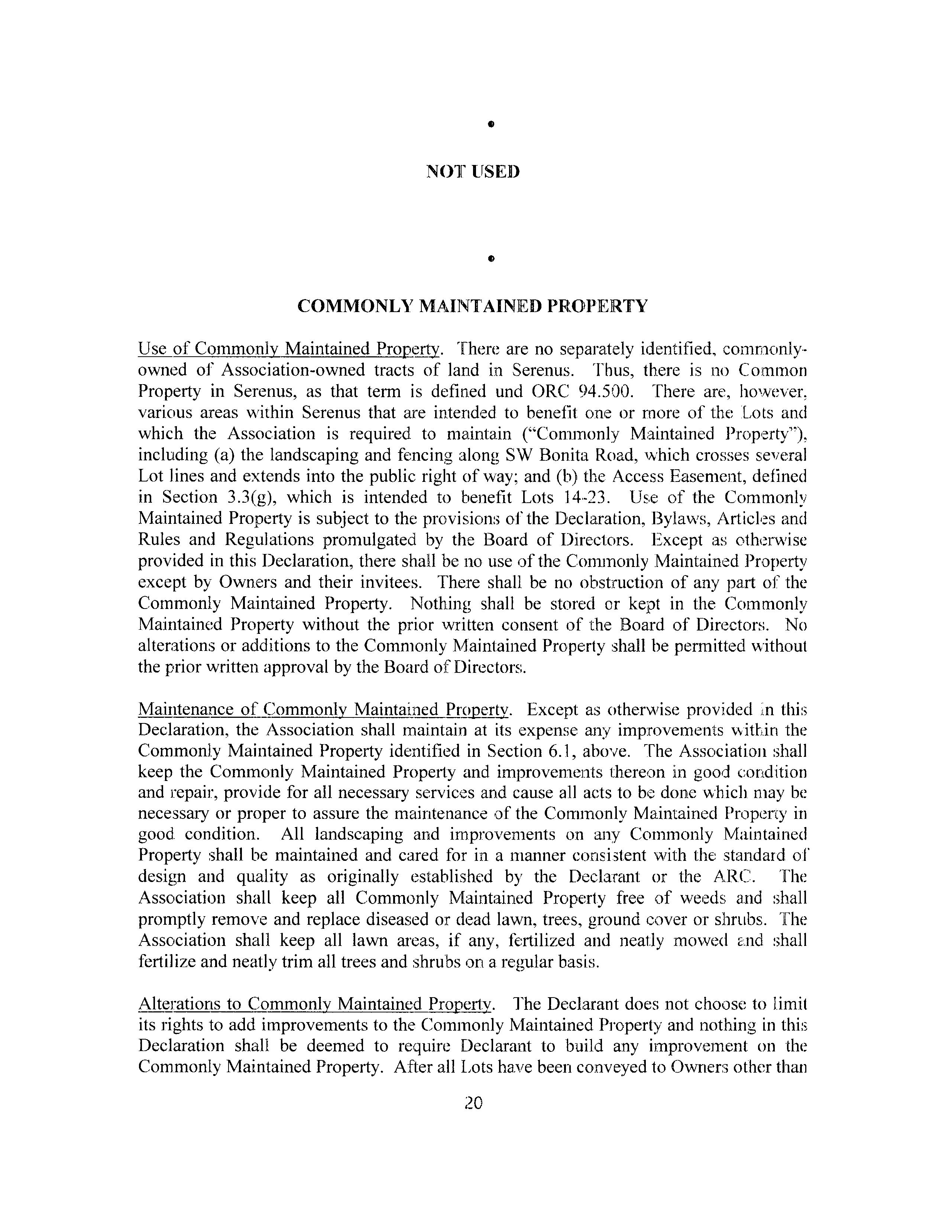 •

NOT USED

•

COMMONLY MAINTAINED PROPERTY

Use of Commonly Maintained Property. There are no separately identified, commonly-owned of Association-owned tracts of land in Serenus. Thus, there is no Common Property in Serenus, as that term is defined und ORC 94.500. There are, however, various areas within Serenus that are intended to benefit one or more of the Lots and which the Association is required to maintain ("Commonly Maintained Property"), including (a) the landscaping and fencing along SW Bonita Road, which crosses several Lot lines and extends into the public right of way; and (b) the Access Easement, defined in Section 3.3(g), which is intended to benefit Lots 14-23. Use of the Commonly Maintained Property is subject to the provisions of the Declaration, Bylaws, Articles and Rules and Regulations promulgated by the Board of Directors. Except as otherwise provided in this Declaration, there shall be no use of the Commonly Maintained Property except by Owners and their invitees. There shall be no obstruction of any part of the Commonly Maintained Property. Nothing shall be stored or kept in the Commonly Maintained Property without the prior written consent of the Board of Directors. No alterations or additions to the Commonly Maintained Property shall be permitted without the prior written approval by the Board of Directors.

Maintenance of Commonly Maintained Property. Except as otherwise provided in this Declaration, the Association shall maintain at its expense any improvements within the Commonly Maintained Property identified in Section 6.1, above. The Association shall keep the Commonly Maintained Property and improvements thereon in good condition and repair, provide for all necessary services and cause all acts to be done which may be necessary or proper to assure the maintenance of the Commonly Maintained Property in good condition. All landscaping and improvements on any Commonly Maintained Property shall be maintained and cared for in a manner consistent with the standard of design and quality as originally established by the Declarant or the ARC. The Association shall keep all Commonly Maintained Property free of weeds and shall promptly remove and replace diseased or dead lawn, trees, ground cover or shrubs. The Association shall keep all lawn areas, if any, fertilized and neatly mowed and shall fertilize and neatly trim all trees and shrubs on a regular basis.

Alterations to Commonly Maintained Property. The Declarant does not choose to limit its rights to add improvements to the Commonly Maintained Property and nothing in this Declaration shall be deemed to require Declarant to build any improvement on the Commonly Maintained Property. After all Lots have been conveyed to Owners other than

20